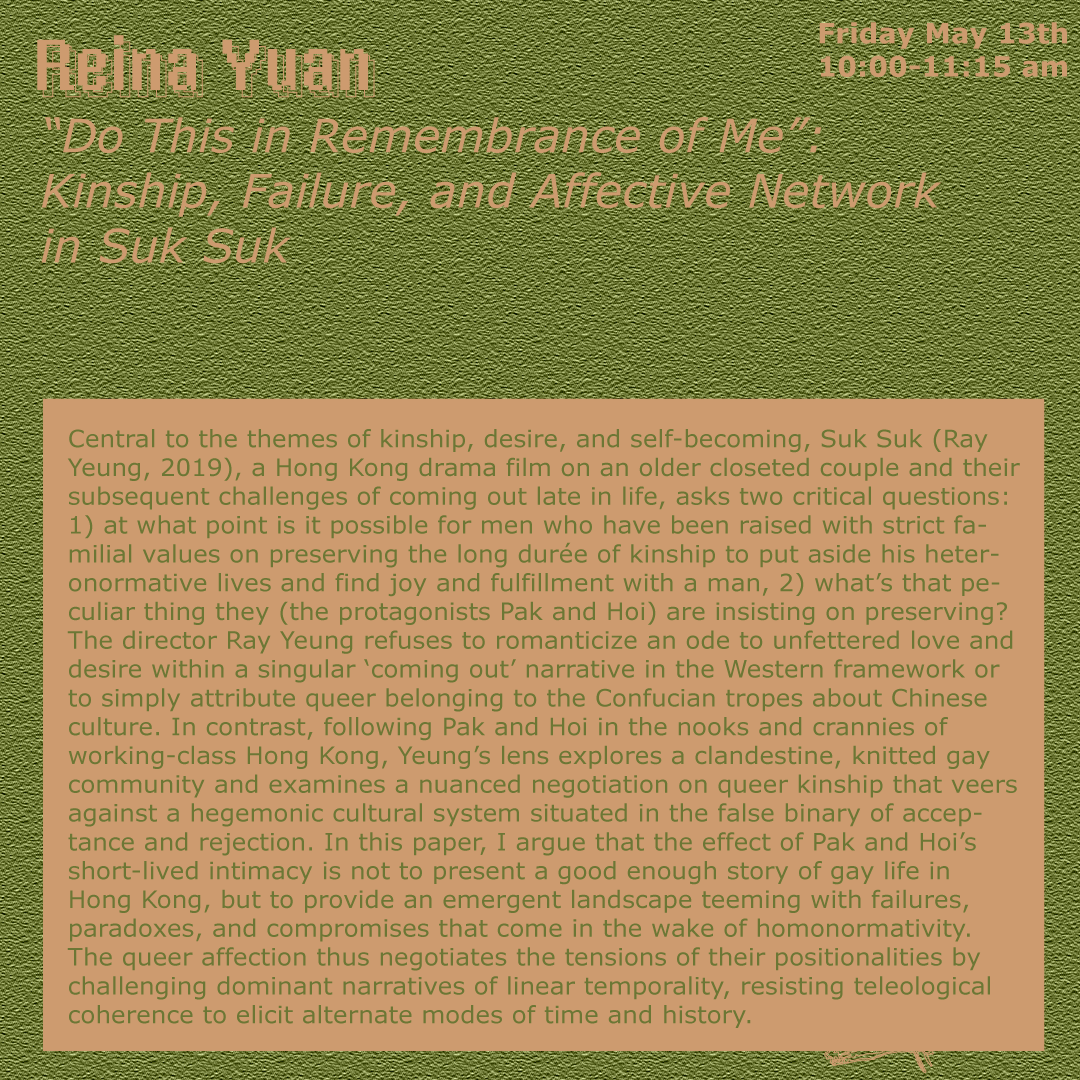 Reina Yuan

Friday May 13th
10:00-11:15 am

"Do This in Remembrance of Me": Kinship, Failure, and Affective Network in Suk Suk

Central to the themes of kinship, desire, and self-becoming, Suk Suk (Ray Yeung, 2019), a Hong Kong drama film on an older closeted couple and their subsequent challenges of coming out late in life, asks two critical questions: 1) at what point is it possible for men who have been raised with strict familial values on preserving the long durée of kinship to put aside his heteronormative lives and find joy and fulfillment with a man, 2) what's that peculiar thing they (the protagonists Pak and Hoi) are insisting on preserving? The director Ray Yeung refuses to romanticize an ode to unfettered love and desire within a singular 'coming out' narrative in the Western framework or to simply attribute queer belonging to the Confucian tropes about Chinese culture. In contrast, following Pak and Hoi in the nooks and crannies of working-class Hong Kong, Yeung's lens explores a clandestine, knitted gay community and examines a nuanced negotiation on queer kinship that veers against a hegemonic cultural system situated in the false binary of acceptance and rejection. In this paper, I argue that the effect of Pak and Hoi's short-lived intimacy is not to present a good enough story of gay life in Hong Kong, but to provide an emergent landscape teeming with failures, paradoxes, and compromises that come in the wake of homonormativity. The queer affection thus negotiates the tensions of their positionalities by challenging dominant narratives of linear temporality, resisting teleological coherence to elicit alternate modes of time and history.